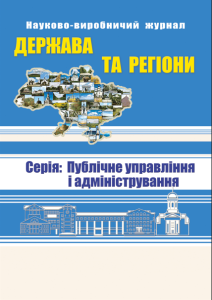 Науково-виробничий журнал

ДЕРЖАВА
ТА РЕГІОНИ

Серія: Публічне управління і адміністрування